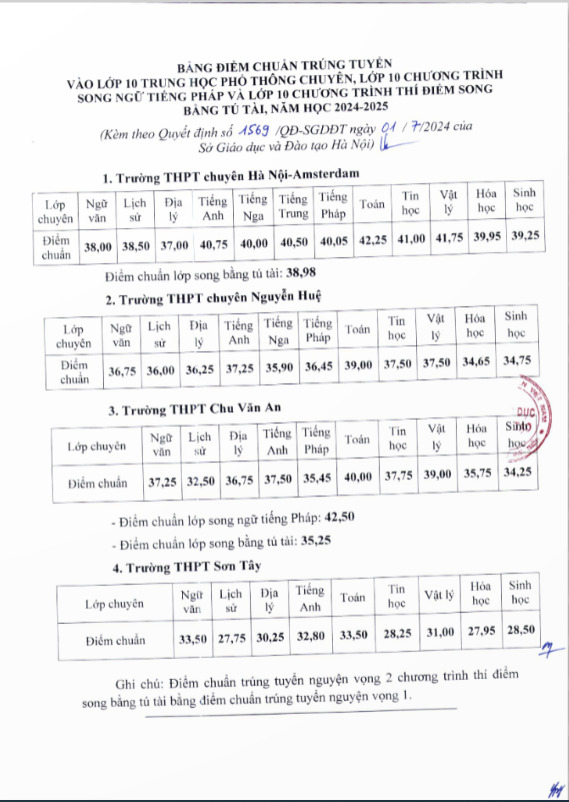 BẢNG ĐIỂM CHUẨN TRÚNG TUYỂN
VÀO LỚP 10 TRUNG HỌC PHỔ THÔNG CHUYÊN, LỚP 10 CHƯƠNG TRÌNH SONG NGỮ TIẾNG PHÁP VÀ LỚP 10 CHƯƠNG TRÌNH THÍ ĐIỂM SONG BẰNG TÚ TÀI, NĂM HỌC 2024-2025

(Kèm theo Quyết định số 1569 /QĐ-SGDĐT ngày 01 / 7/2024 của Sở Giáo dục và Đào tạo Hà Nội)

1. Trường THPT chuyên Hà Nội-Amsterdam

| Lớp chuyên | Ngữ văn | Lịch sử | Địa lý | Tiếng Anh | Tiếng Nga | Tiếng Trung | Tiếng Pháp | Toán | Tin học | Vật lý | Hóa học | Sinh học |
|---|---|---|---|---|---|---|---|---|---|---|---|---|
| Điểm chuẩn | 38,00 | 38,50 | 37,00 | 40,75 | 40,00 | 40,50 | 40,05 | 42,25 | 41,00 | 41,75 | 39,95 | 39,25 |

Điểm chuẩn lớp song bằng tú tài: 38,98

2. Trường THPT chuyên Nguyễn Huệ

| Lớp chuyên | Ngữ văn | Lịch sử | Địa lý | Tiếng Anh | Tiếng Nga | Tiếng Pháp | Toán | Tin học | Vật lý | Hóa học | Sinh học |
|---|---|---|---|---|---|---|---|---|---|---|---|
| Điểm chuẩn | 36,75 | 36,00 | 36,25 | 37,25 | 35,90 | 36,45 | 39,00 | 37,50 | 37,50 | 34,65 | 34,75 |

3. Trường THPT Chu Văn An

| Lớp chuyên | Ngữ văn | Lịch sử | Địa lý | Tiếng Anh | Tiếng Pháp | Toán | Tin học | Vật lý | Hóa học | Sinh học |
|---|---|---|---|---|---|---|---|---|---|---|
| Điểm chuẩn | 37,25 | 32,50 | 36,75 | 37,50 | 35,45 | 40,00 | 37,75 | 39,00 | 35,75 | 34,25 |

- Điểm chuẩn lớp song ngữ tiếng Pháp: 42,50

- Điểm chuẩn lớp song bằng tú tài: 35,25

4. Trường THPT Sơn Tây

| Lớp chuyên | Ngữ văn | Lịch sử | Địa lý | Tiếng Anh | Toán | Tin học | Vật lý | Hóa học | Sinh học |
|---|---|---|---|---|---|---|---|---|---|
| Điểm chuẩn | 33,50 | 27,75 | 30,25 | 32,80 | 33,50 | 28,25 | 31,00 | 27,95 | 28,50 |

Ghi chú: Điểm chuẩn trúng tuyển nguyện vọng 2 chương trình thí điểm song bằng tú tài bằng điểm chuẩn trúng tuyển nguyện vọng 1.